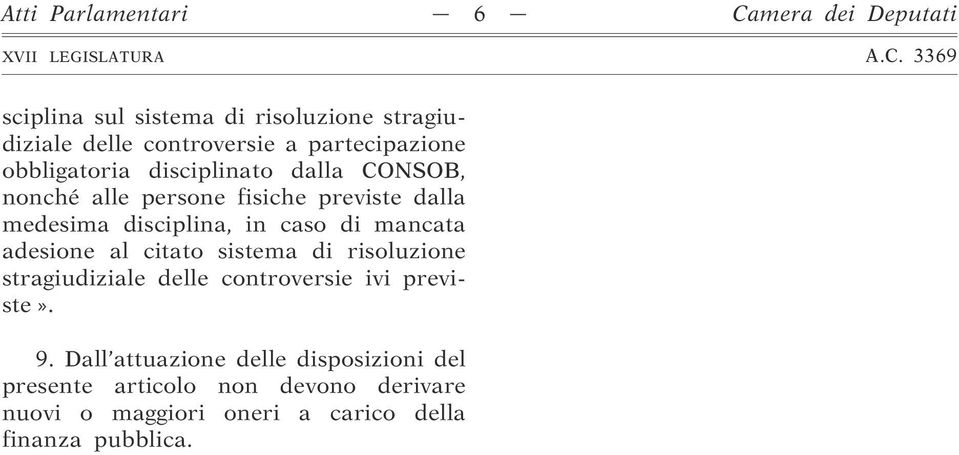 Atti Parlamentari — 6 — Camera dei Deputati

XVII LEGISLATURA A.C. 3369

sciplina sul sistema di risoluzione stragiudiziale delle controversie a partecipazione obbligatoria disciplinato dalla CONSOB, nonché alle persone fisiche previste dalla medesima disciplina, in caso di mancata adesione al citato sistema di risoluzione stragiudiziale delle controversie ivi previste ».

9. Dall'attuazione delle disposizioni del presente articolo non devono derivare nuovi o maggiori oneri a carico della finanza pubblica.